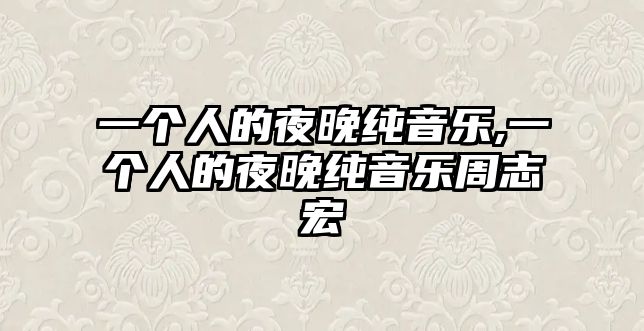 一个人的夜晚纯音乐,一个人的夜晚纯音乐周志宏